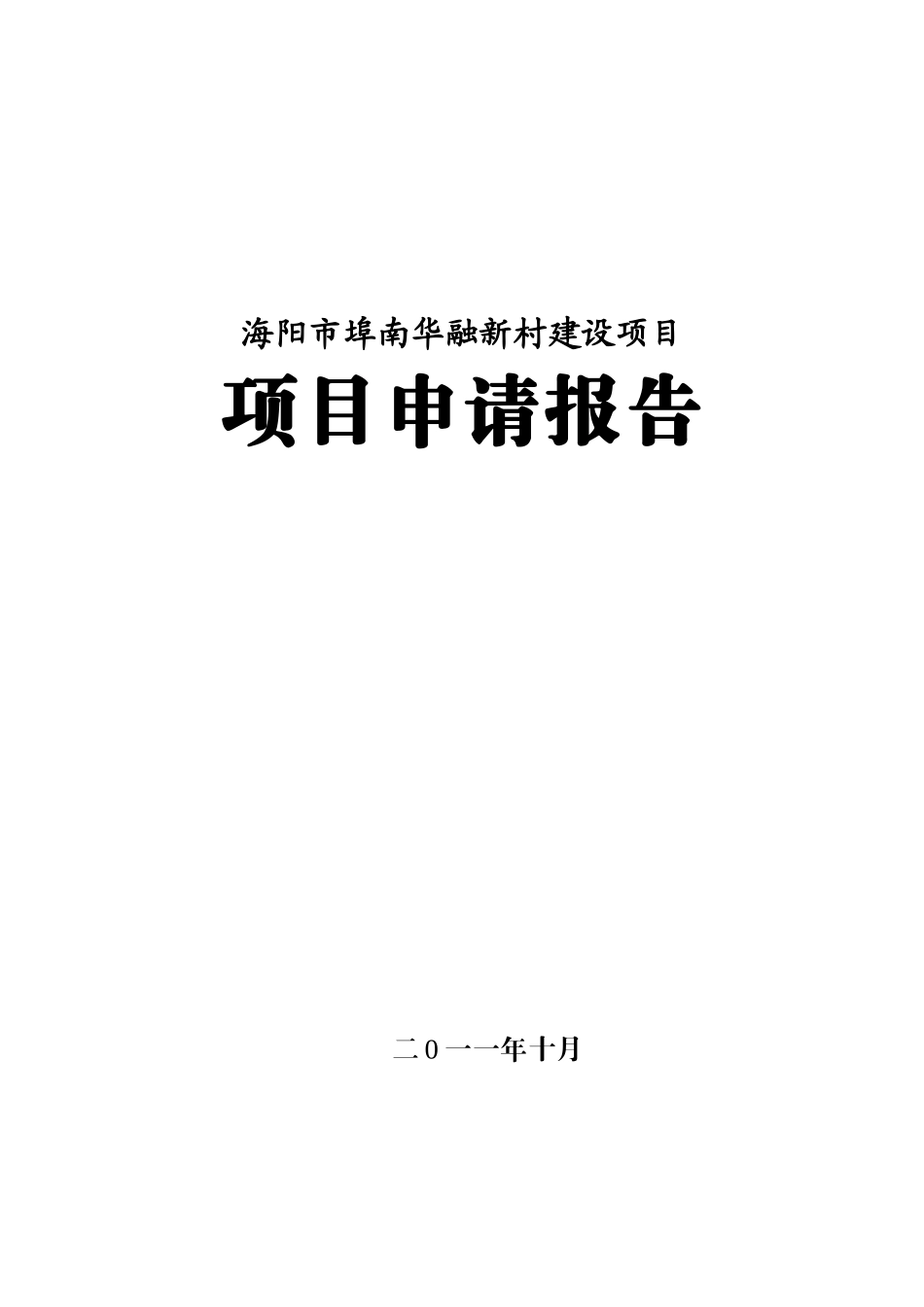 海阳市埠南华融新村建设项目

项目申请报告

二０一一年十月